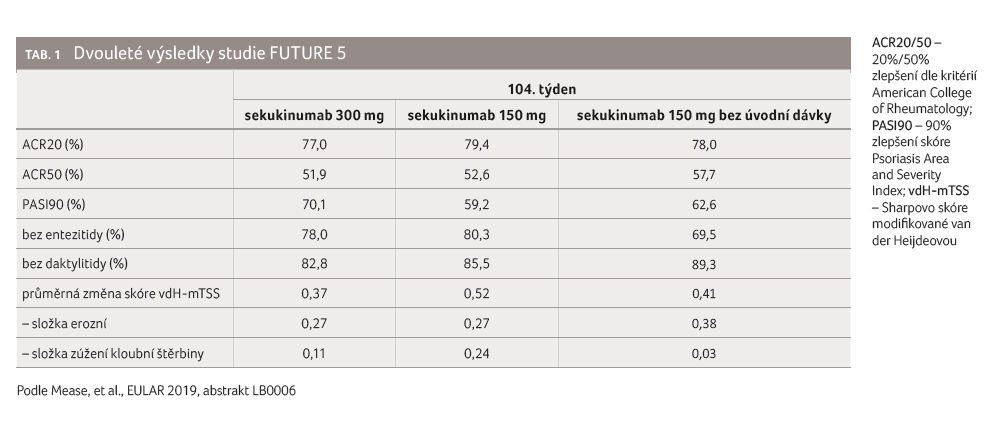 TAB. 1 Dvouleté výsledky studie FUTURE 5

| | 104. týden | | |
|---|---|---|---|
| | sekukinumab 300 mg | sekukinumab 150 mg | sekukinumab 150 mg bez úvodní dávky |
| ACR20 (%) | 77,0 | 79,4 | 78,0 |
| ACR50 (%) | 51,9 | 52,6 | 57,7 |
| PASI90 (%) | 70,1 | 59,2 | 62,6 |
| bez entezitidy (%) | 78,0 | 80,3 | 69,5 |
| bez daktylitidy (%) | 82,8 | 85,5 | 89,3 |
| průměrná změna skóre vdH-mTSS | 0,37 | 0,52 | 0,41 |
| – složka erozní | 0,27 | 0,27 | 0,38 |
| – složka zúžení kloubní štěrbiny | 0,11 | 0,24 | 0,03 |

Podle Mease, et al., EULAR 2019, abstrakt LB0006

ACR20/50 – 20%/50% zlepšení dle kritérií American College of Rheumatology; PASI90 – 90% zlepšení skóre Psoriasis Area and Severity Index; vdH-mTSS – Sharpovo skóre modifikované van der Heijdeovou